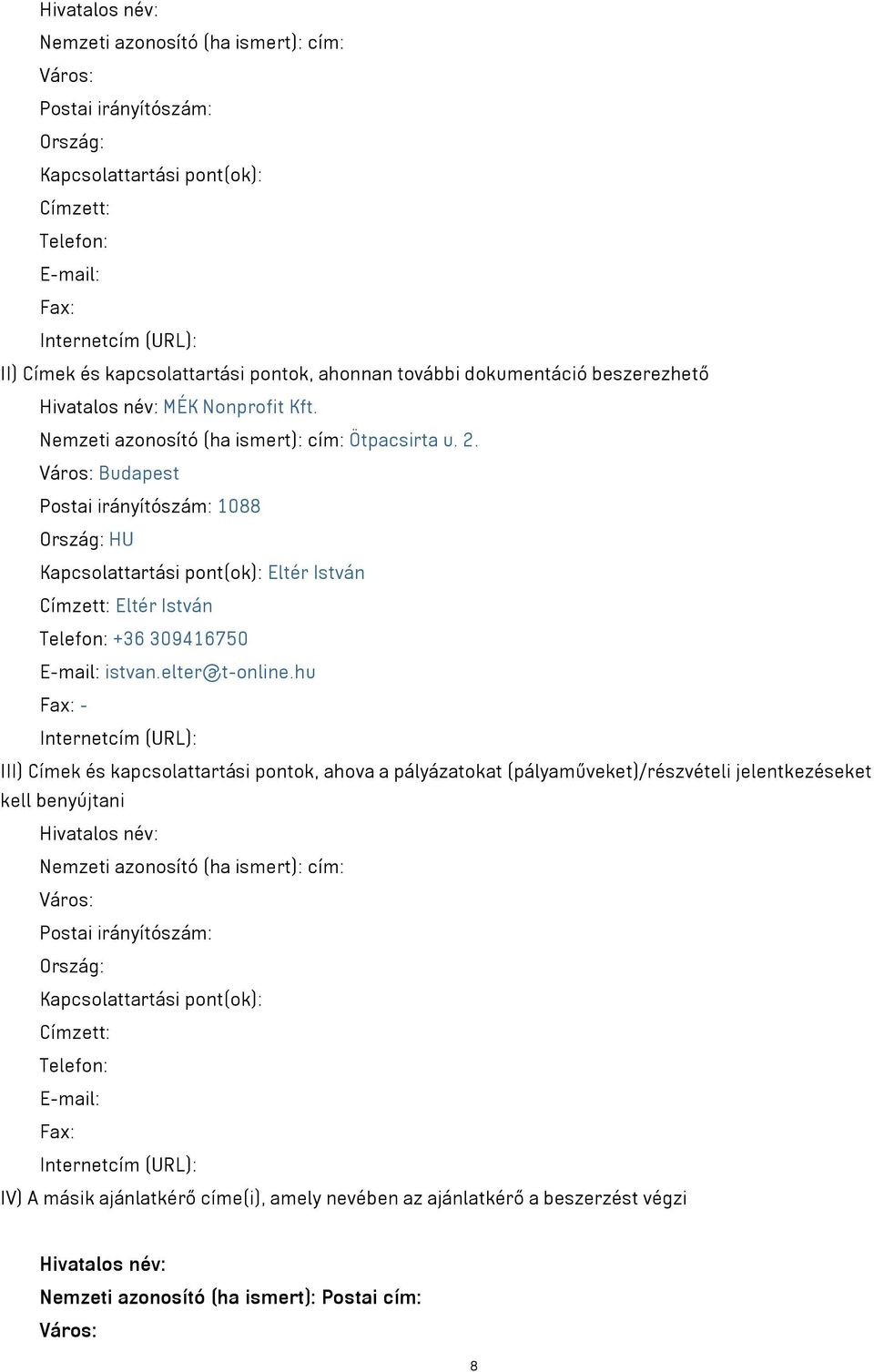 Hivatalos név:
Nemzeti azonosító (ha ismert): cím:
Város:
Postai irányítószám:
Ország:
Kapcsolattartási pont(ok):
Címzett:
Telefon:
E-mail:
Fax:
Internetcím (URL):

II) Címek és kapcsolattartási pontok, ahonnan további dokumentáció beszerezhető

Hivatalos név: MÉK Nonprofit Kft.
Nemzeti azonosító (ha ismert): cím: Ötpacsirta u. 2.
Város: Budapest
Postai irányítószám: 1088
Ország: HU
Kapcsolattartási pont(ok): Eltér István
Címzett: Eltér István
Telefon: +36 309416750
E-mail: istvan.elter@t-online.hu
Fax: -
Internetcím (URL):

III) Címek és kapcsolattartási pontok, ahova a pályázatokat (pályaműveket)/részvételi jelentkezéseket kell benyújtani

Hivatalos név:
Nemzeti azonosító (ha ismert): cím:
Város:
Postai irányítószám:
Ország:
Kapcsolattartási pont(ok):
Címzett:
Telefon:
E-mail:
Fax:
Internetcím (URL):

IV) A másik ajánlatkérő címe(i), amely nevében az ajánlatkérő a beszerzést végzi

Hivatalos név:
Nemzeti azonosító (ha ismert): Postai cím:
Város:

8